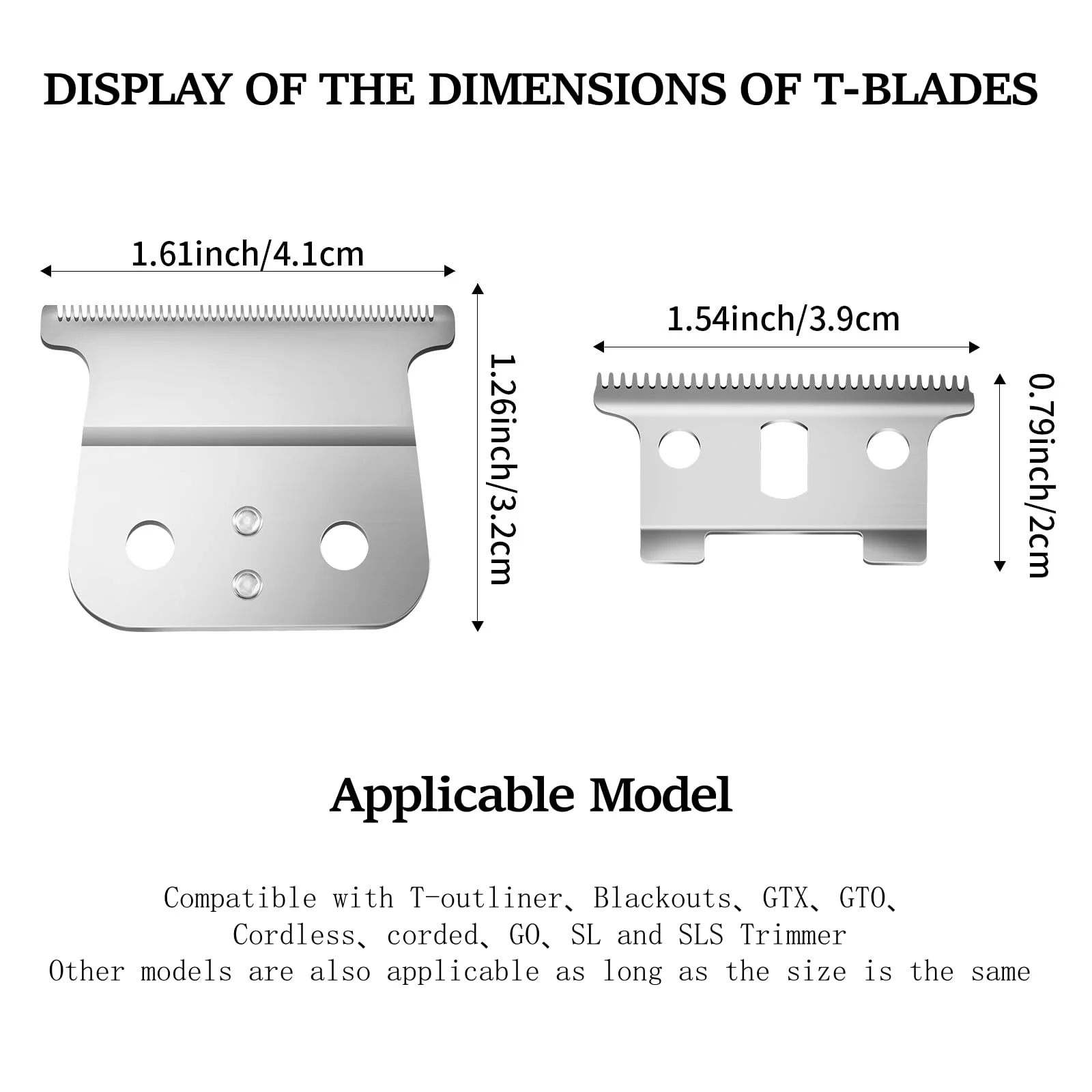 DISPLAY OF THE DIMENSIONS OF T-BLADES

1.61inch/4.1cm

1.26inch/3.2cm

1.54inch/3.9cm

0.79inch/2cm

Applicable Model

Compatible with T-outliner、Blackouts、GTX、GTO、Cordless、corded、GO、SL and SLS Trimmer
Other models are also applicable as long as the size is the same